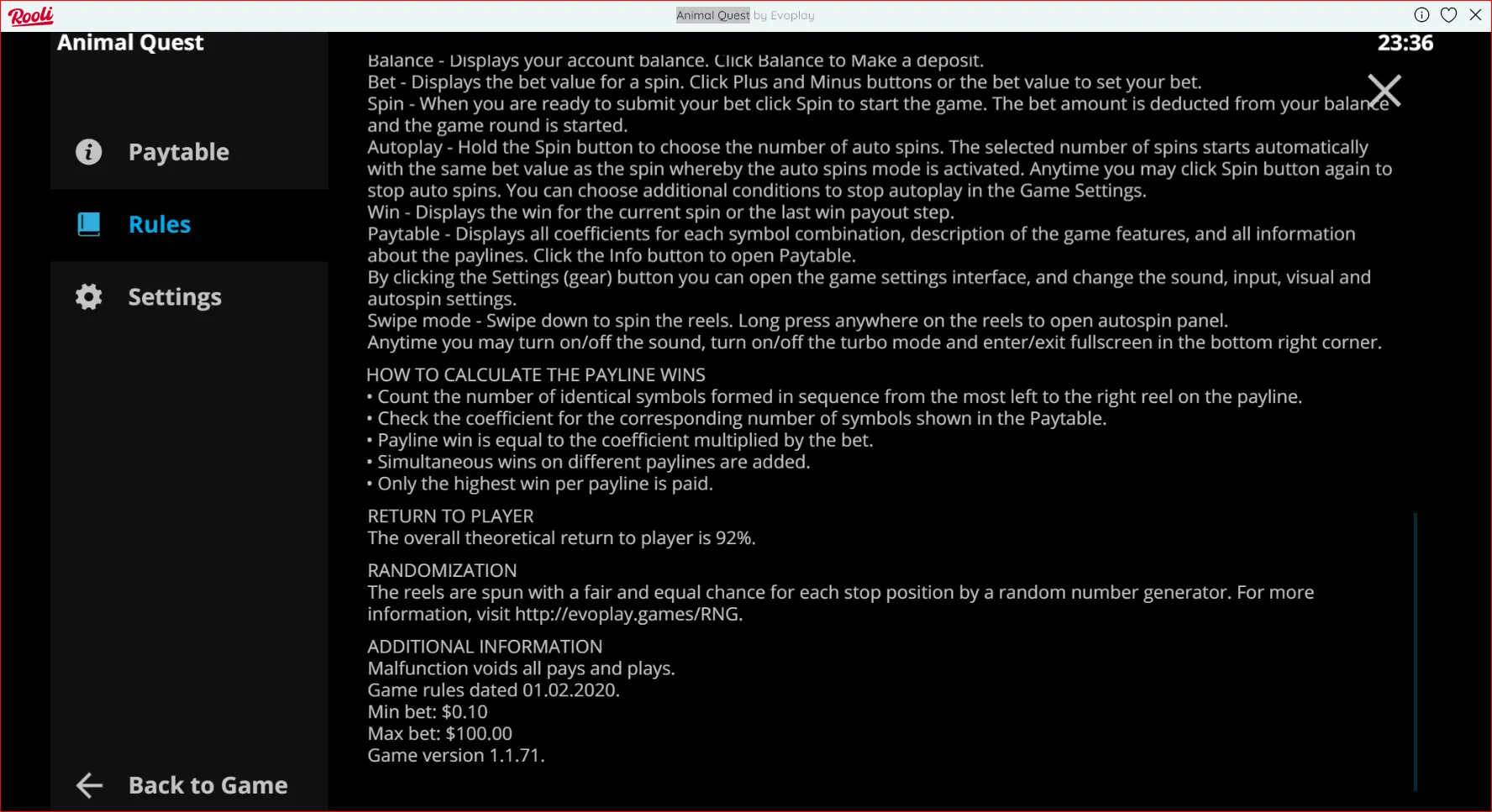 Rooli

Animal Quest by Evoplay

Animal Quest

23:36

Paytable

Rules

Settings

Back to Game

Balance - Displays your account balance. Click Balance to Make a deposit.
Bet - Displays the bet value for a spin. Click Plus and Minus buttons or the bet value to set your bet.
Spin - When you are ready to submit your bet click Spin to start the game. The bet amount is deducted from your balance and the game round is started.
Autoplay - Hold the Spin button to choose the number of auto spins. The selected number of spins starts automatically with the same bet value as the spin whereby the auto spins mode is activated. Anytime you may click Spin button again to stop auto spins. You can choose additional conditions to stop autoplay in the Game Settings.
Win - Displays the win for the current spin or the last win payout step.
Paytable - Displays all coefficients for each symbol combination, description of the game features, and all information about the paylines. Click the Info button to open Paytable.
By clicking the Settings (gear) button you can open the game settings interface, and change the sound, input, visual and autospin settings.
Swipe mode - Swipe down to spin the reels. Long press anywhere on the reels to open autospin panel.
Anytime you may turn on/off the sound, turn on/off the turbo mode and enter/exit fullscreen in the bottom right corner.

HOW TO CALCULATE THE PAYLINE WINS
• Count the number of identical symbols formed in sequence from the most left to the right reel on the payline.
• Check the coefficient for the corresponding number of symbols shown in the Paytable.
• Payline win is equal to the coefficient multiplied by the bet.
• Simultaneous wins on different paylines are added.
• Only the highest win per payline is paid.

RETURN TO PLAYER
The overall theoretical return to player is 92%.

RANDOMIZATION
The reels are spun with a fair and equal chance for each stop position by a random number generator. For more information, visit http://evoplay.games/RNG.

ADDITIONAL INFORMATION
Malfunction voids all pays and plays.
Game rules dated 01.02.2020.
Min bet: $0.10
Max bet: $100.00
Game version 1.1.71.